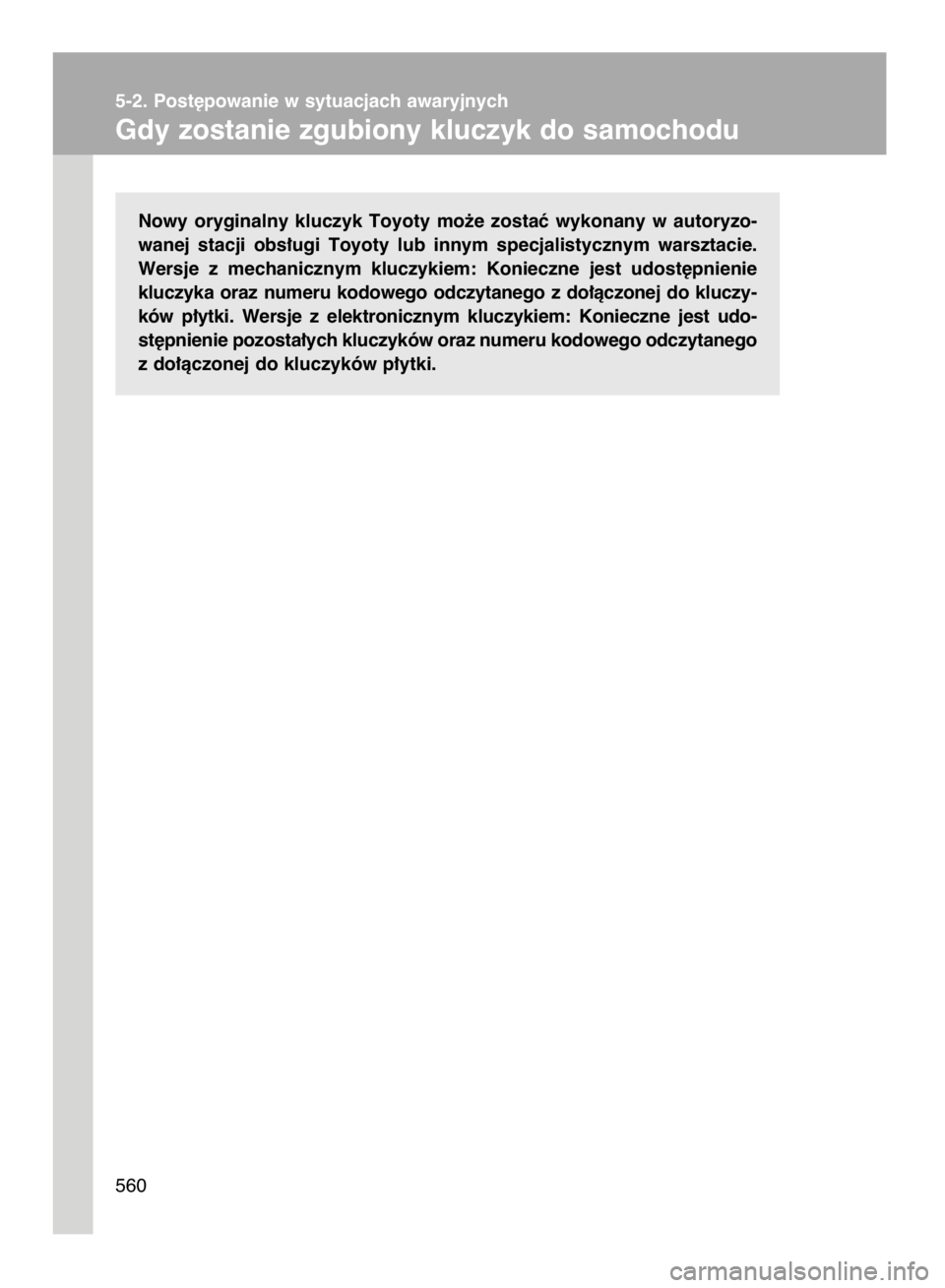 5-2. Postępowanie w sytuacjach awaryjnych

Gdy zostanie zgubiony kluczyk do samochodu

Nowy oryginalny kluczyk Toyoty może zostać wykonany w autoryzowanej stacji obsługi Toyoty lub innym specjalistycznym warsztacie. Wersje z mechanicznym kluczykiem: Konieczne jest udostępnienie kluczyka oraz numeru kodowego odczytanego z dołączonej do kluczyków płytki. Wersje z elektronicznym kluczykiem: Konieczne jest udostępnienie pozostałych kluczyków oraz numeru kodowego odczytanego z dołączonej do kluczyków płytki.

560

carmanualsonline.info